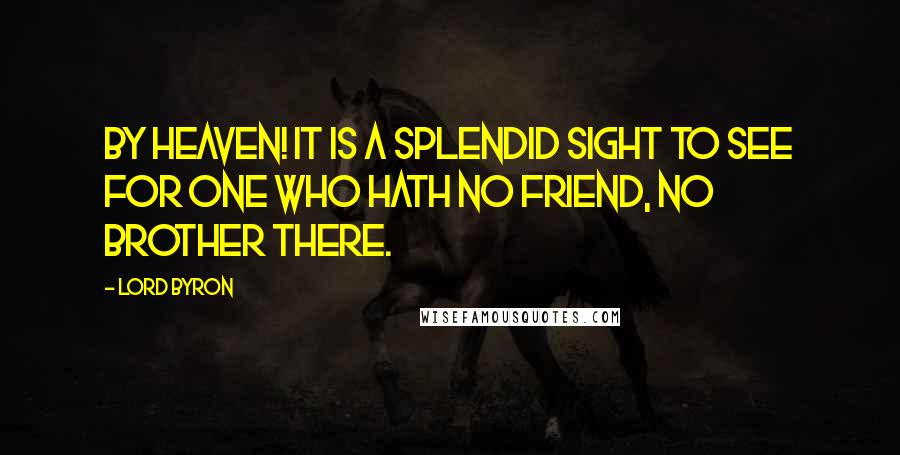 BY HEAVEN! IT IS A SPLENDID SIGHT TO SEE FOR ONE WHO HATH NO FRIEND, NO BROTHER THERE.

- LORD BYRON

WISEFAMOUSQUOTES.COM